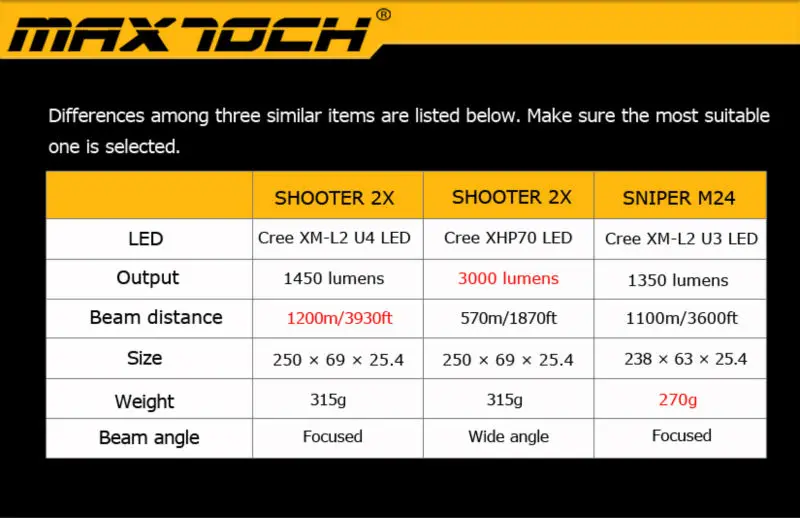 MAXTOCH®

Differences among three similar items are listed below. Make sure the most suitable one is selected.

| | SHOOTER 2X | SHOOTER 2X | SNIPER M24 |
|---|---|---|---|
| LED | Cree XM-L2 U4 LED | Cree XHP70 LED | Cree XM-L2 U3 LED |
| Output | 1450 lumens | 3000 lumens | 1350 lumens |
| Beam distance | 1200m/3930ft | 570m/1870ft | 1100m/3600ft |
| Size | 250 × 69 × 25.4 | 250 × 69 × 25.4 | 238 × 63 × 25.4 |
| Weight | 315g | 315g | 270g |
| Beam angle | Focused | Wide angle | Focused |